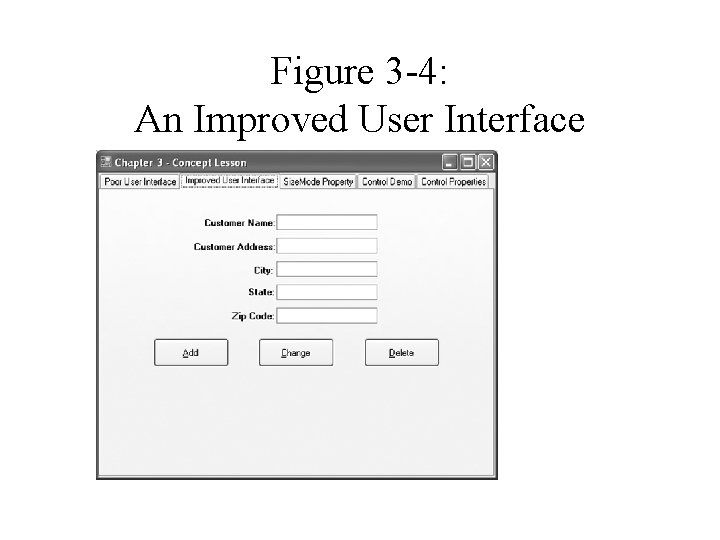 Figure 3-4:
An Improved User Interface

Chapter 3 - Concept Lesson

Poor User Interface
Improved User Interface
SizeMode Property
Control Demo
Control Properties

Customer Name:
Customer Address:
City:
State:
Zip Code:

Add
Change
Delete